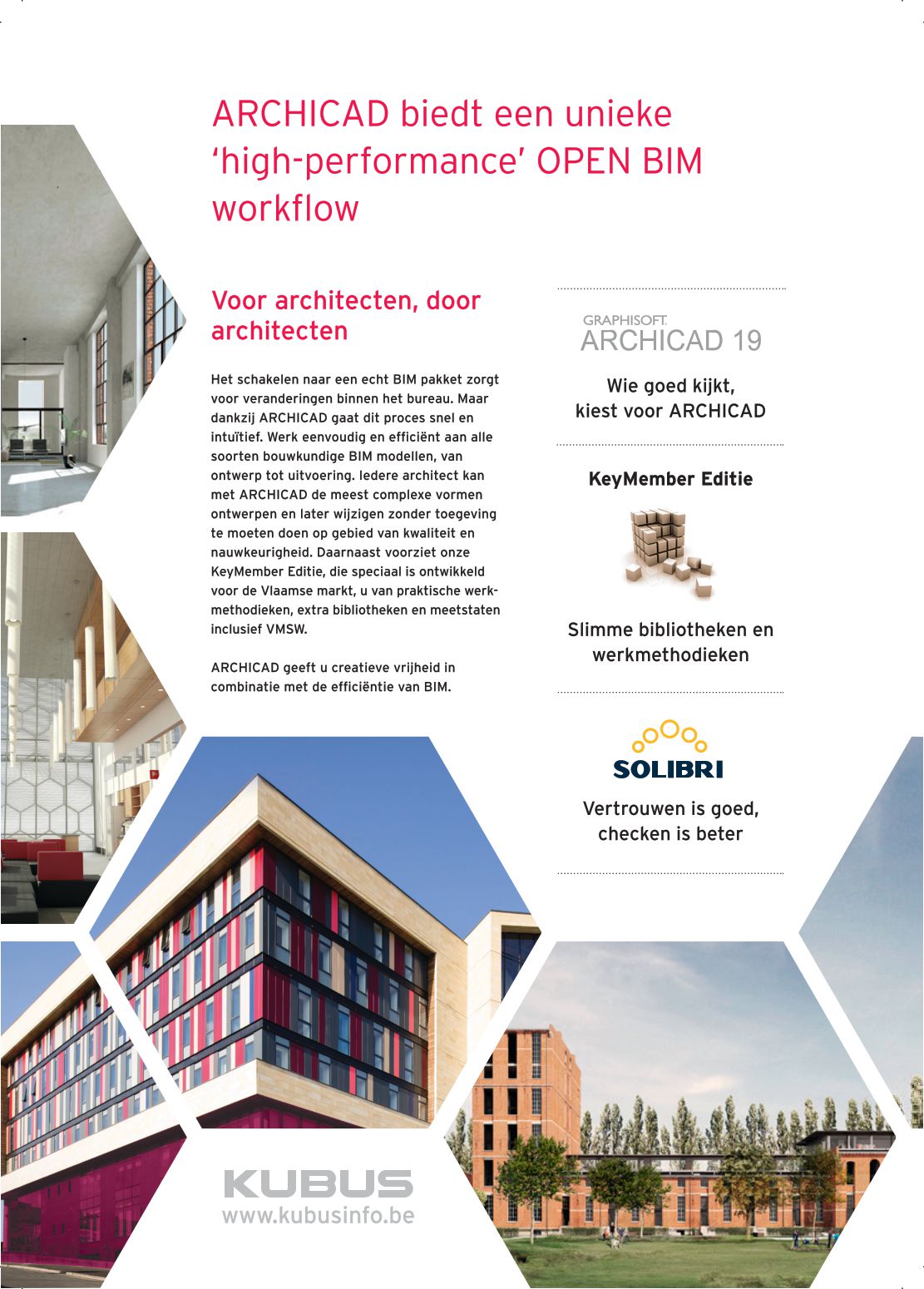 ARCHICAD biedt een unieke 'high-performance' OPEN BIM workflow

Voor architecten, door architecten

Het schakelen naar een echt BIM pakket zorgt voor veranderingen binnen het bureau. Maar dankzij ARCHICAD gaat dit proces snel en intuïtief. Werk eenvoudig en efficiënt aan alle soorten bouwkundige BIM modellen, van ontwerp tot uitvoering. Iedere architect kan met ARCHICAD de meest complexe vormen ontwerpen en later wijzigen zonder toegeving te moeten doen op gebied van kwaliteit en nauwkeurigheid. Daarnaast voorziet onze KeyMember Editie, die speciaal is ontwikkeld voor de Vlaamse markt, u van praktische werkmethodieken, extra bibliotheken en meetstaten inclusief VMSW.

ARCHICAD geeft u creatieve vrijheid in combinatie met de efficiëntie van BIM.

GRAPHISOFT.
ARCHICAD 19

Wie goed kijkt, kiest voor ARCHICAD

KeyMember Editie

Slimme bibliotheken en werkmethodieken

SOLIBRI

Vertrouwen is goed, checken is beter

KUBUS
www.kubusinfo.be